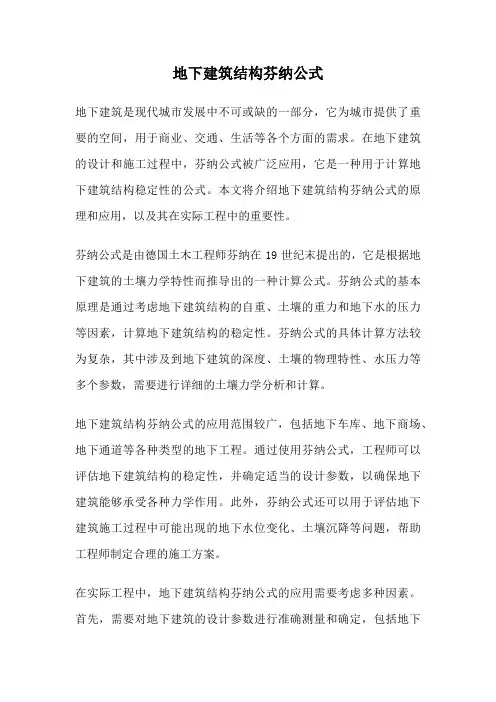 地下建筑结构芬纳公式

地下建筑是现代城市发展中不可或缺的一部分，它为城市提供了重要的空间，用于商业、交通、生活等各个方面的需求。在地下建筑的设计和施工过程中，芬纳公式被广泛应用，它是一种用于计算地下建筑结构稳定性的公式。本文将介绍地下建筑结构芬纳公式的原理和应用，以及其在实际工程中的重要性。

芬纳公式是由德国土木工程师芬纳在 19 世纪末提出的，它是根据地下建筑的土壤力学特性而推导出的一种计算公式。芬纳公式的基本原理是通过考虑地下建筑结构的自重、土壤的重力和地下水的压力等因素，计算地下建筑结构的稳定性。芬纳公式的具体计算方法较为复杂，其中涉及到地下建筑的深度、土壤的物理特性、水压力等多个参数，需要进行详细的土壤力学分析和计算。

地下建筑结构芬纳公式的应用范围较广，包括地下车库、地下商场、地下通道等各种类型的地下工程。通过使用芬纳公式，工程师可以评估地下建筑结构的稳定性，并确定适当的设计参数，以确保地下建筑能够承受各种力学作用。此外，芬纳公式还可以用于评估地下建筑施工过程中可能出现的地下水位变化、土壤沉降等问题，帮助工程师制定合理的施工方案。

在实际工程中，地下建筑结构芬纳公式的应用需要考虑多种因素。首先，需要对地下建筑的设计参数进行准确测量和确定，包括地下